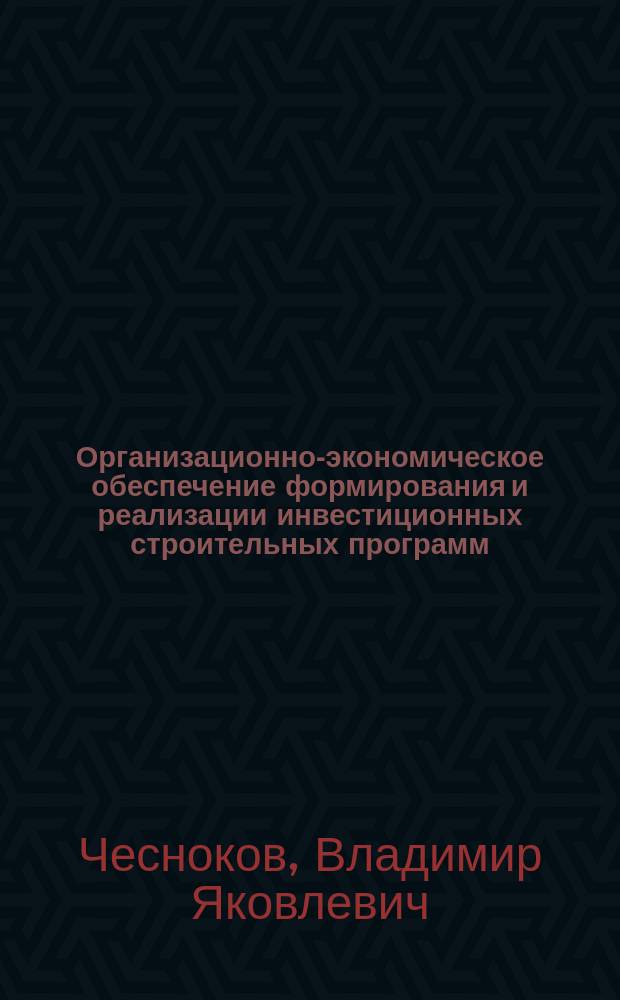 Организационно-экономическое обеспечение формирования и реализации инвестиционных строительных программ

Чесноков, Владимир Яковлевич